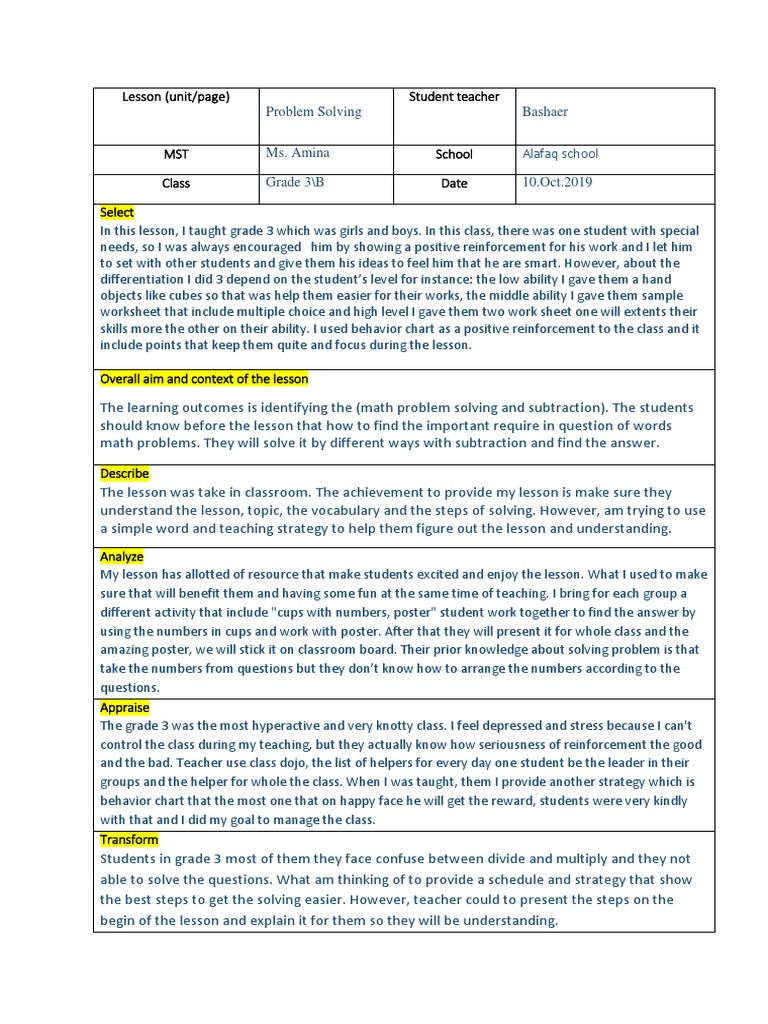 | Lesson (unit/page) | Problem Solving | Student teacher | Bashaer |
|---|---|---|---|
| MST | Ms. Amina | School | Alafaq school |
| Class | Grade 3\B | Date | 10.Oct.2019 |

Select
In this lesson, I taught grade 3 which was girls and boys. In this class, there was one student with special needs, so I was always encouraged him by showing a positive reinforcement for his work and I let him to set with other students and give them his ideas to feel him that he are smart. However, about the differentiation I did 3 depend on the student's level for instance: the low ability I gave them a hand objects like cubes so that was help them easier for their works, the middle ability I gave them sample worksheet that include multiple choice and high level I gave them two work sheet one will extents their skills more the other on their ability. I used behavior chart as a positive reinforcement to the class and it include points that keep them quite and focus during the lesson.

Overall aim and context of the lesson
The learning outcomes is identifying the (math problem solving and subtraction). The students should know before the lesson that how to find the important require in question of words math problems. They will solve it by different ways with subtraction and find the answer.

Describe
The lesson was take in classroom. The achievement to provide my lesson is make sure they understand the lesson, topic, the vocabulary and the steps of solving. However, am trying to use a simple word and teaching strategy to help them figure out the lesson and understanding.

Analyze
My lesson has allotted of resource that make students excited and enjoy the lesson. What I used to make sure that will benefit them and having some fun at the same time of teaching. I bring for each group a different activity that include "cups with numbers, poster" student work together to find the answer by using the numbers in cups and work with poster. After that they will present it for whole class and the amazing poster, we will stick it on classroom board. Their prior knowledge about solving problem is that take the numbers from questions but they don't know how to arrange the numbers according to the questions.

Appraise
The grade 3 was the most hyperactive and very knotty class. I feel depressed and stress because I can't control the class during my teaching, but they actually know how seriousness of reinforcement the good and the bad. Teacher use class dojo, the list of helpers for every day one student be the leader in their groups and the helper for whole the class. When I was taught, them I provide another strategy which is behavior chart that the most one that on happy face he will get the reward, students were very kindly with that and I did my goal to manage the class.

Transform
Students in grade 3 most of them they face confuse between divide and multiply and they not able to solve the questions. What am thinking of to provide a schedule and strategy that show the best steps to get the solving easier. However, teacher could to present the steps on the begin of the lesson and explain it for them so they will be understanding.